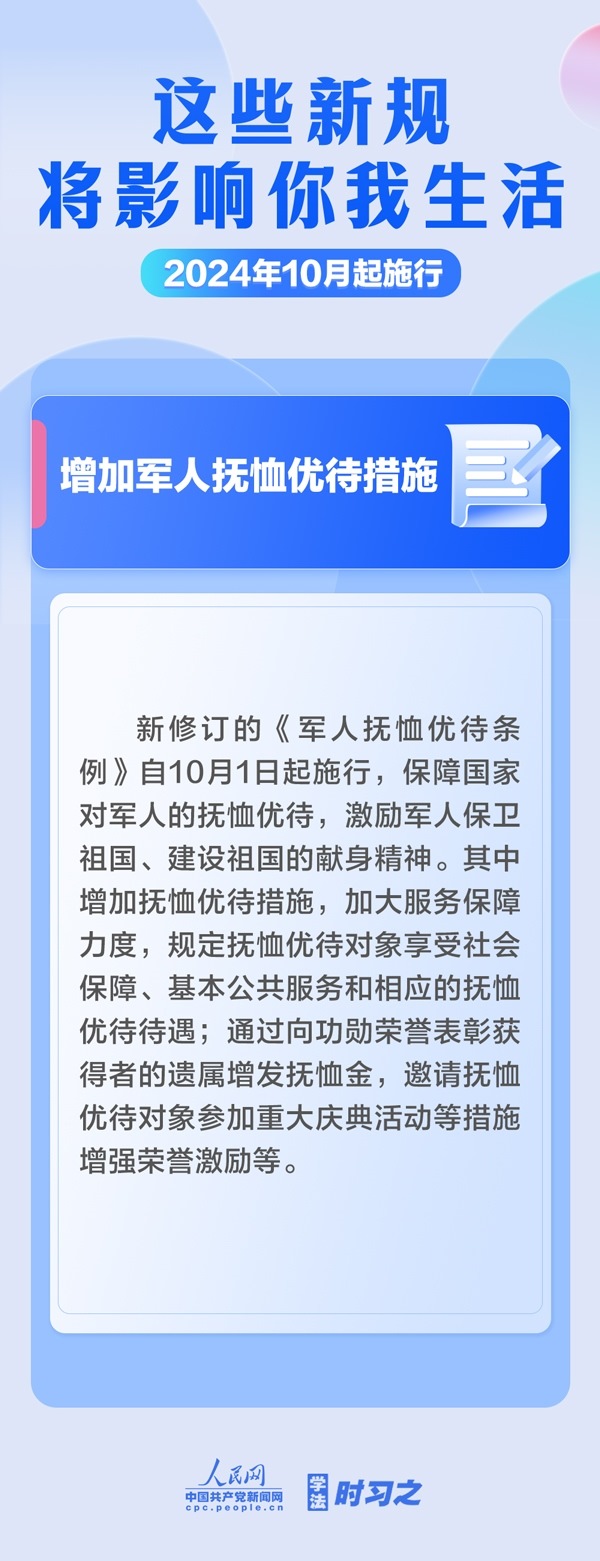 这些新规
将影响你我生活

2024年10月起施行

增加军人抚恤优待措施

新修订的《军人抚恤优待条例》自10月1日起施行，保障国家对军人的抚恤优待，激励军人保卫祖国、建设祖国的献身精神。其中增加抚恤优待措施，加大服务保障力度，规定抚恤优待对象享受社会保障、基本公共服务和相应的抚恤优待待遇；通过向功勋荣誉表彰获得者的遗属增发抚恤金，邀请抚恤优待对象参加重大庆典活动等措施增强荣誉激励等。

人民网
中国共产党新闻网
cpc.people.cn
学法 时习之